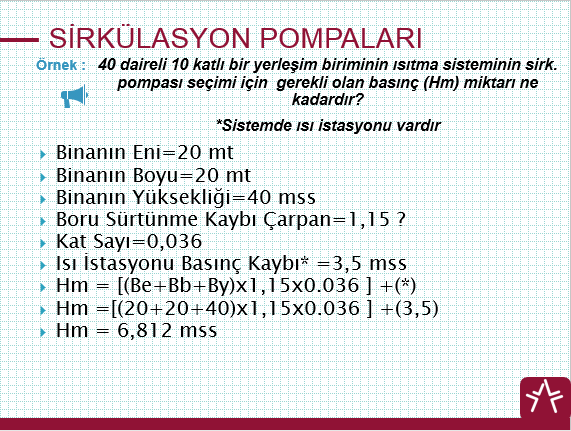 SİRKÜLASYON POMPALARI

Örnek : 40 daireli 10 katlı bir yerleşim biriminin ısıtma sisteminin sirk. pompası seçimi için gerekli olan basınç (Hm) miktarı ne kadardır?

*Sistemde ısı istasyonu vardır

Binanın Eni=20 mt
Binanın Boyu=20 mt
Binanın Yüksekliği=40 mss
Boru Sürtünme Kaybı Çarpan=1,15 ?
Kat Sayı=0,036
Isı İstasyonu Basınç Kaybı* =3,5 mss
Hm = [(Be+Bb+By)x1,15x0.036 ] +(*)
Hm =[(20+20+40)x1,15x0.036 ] +(3,5)
Hm = 6,812 mss